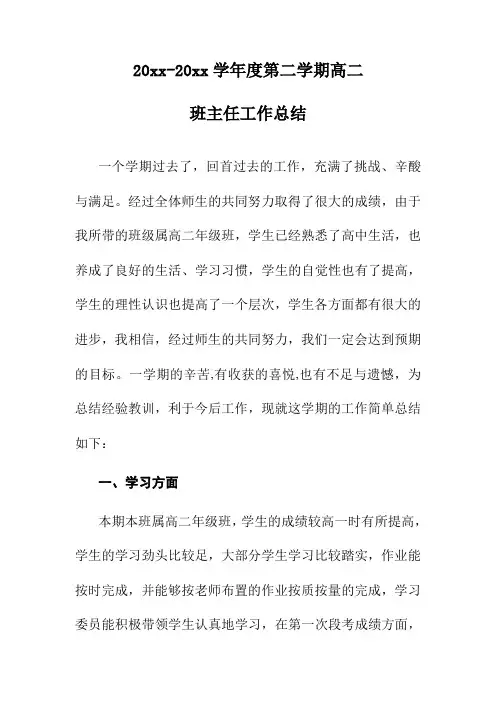 20xx-20xx 学年度第二学期高二

班主任工作总结

一个学期过去了，回首过去的工作，充满了挑战、辛酸与满足。经过全体师生的共同努力取得了很大的成绩，由于我所带的班级属高二年级班，学生已经熟悉了高中生活，也养成了良好的生活、学习习惯，学生的自觉性也有了提高，学生的理性认识也提高了一个层次，学生各方面都有很大的进步，我相信，经过师生的共同努力，我们一定会达到预期的目标。一学期的辛苦,有收获的喜悦,也有不足与遗憾，为总结经验教训，利于今后工作，现就这学期的工作简单总结如下：

一、学习方面

本期本班属高二年级班，学生的成绩较高一时有所提高，学生的学习劲头比较足，大部分学生学习比较踏实，作业能按时完成，并能够按老师布置的作业按质按量的完成，学习委员能积极带领学生认真地学习，在第一次段考成绩方面，